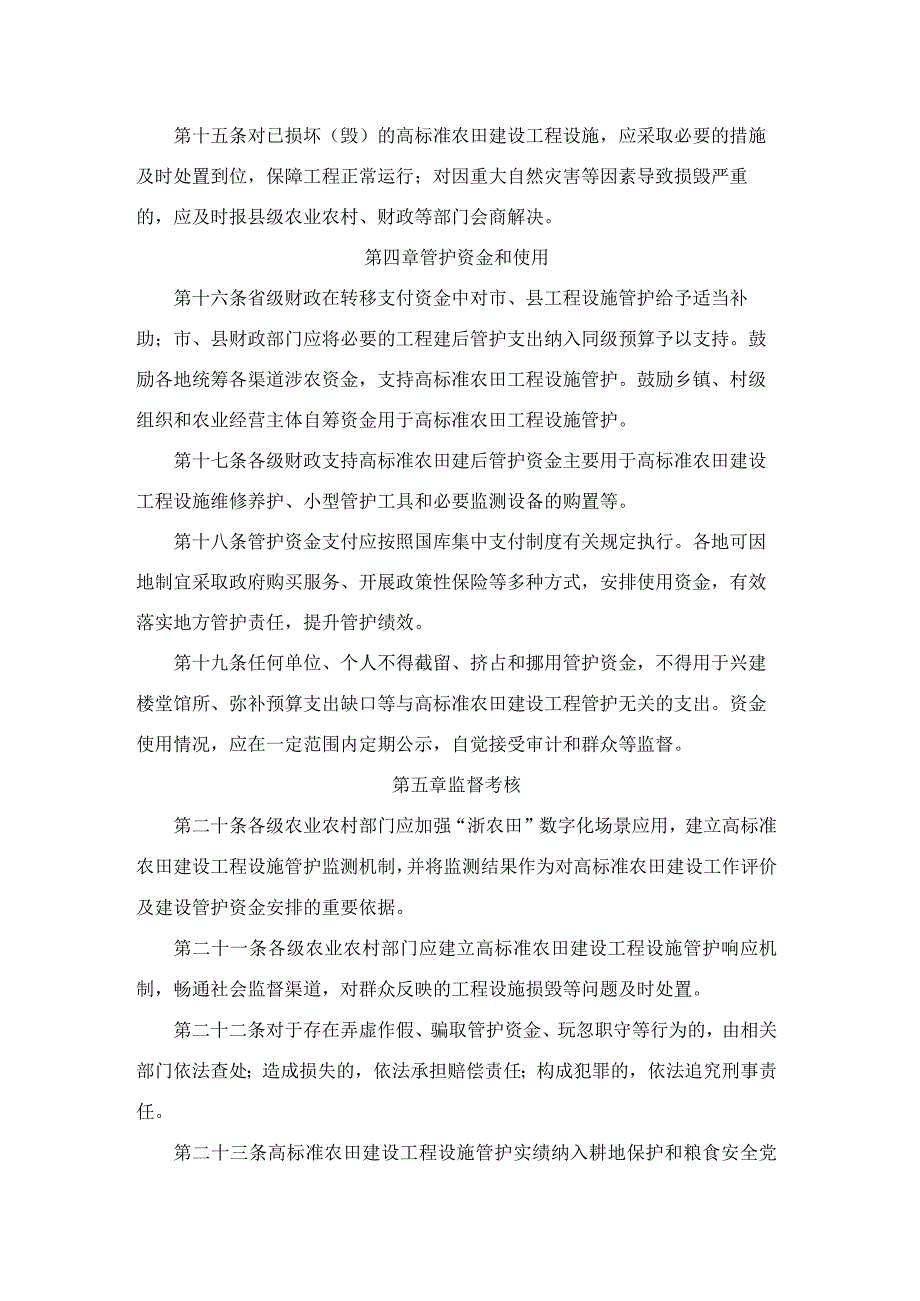 第十五条对已损坏（毁）的高标准农田建设工程设施，应采取必要的措施及时处置到位，保障工程正常运行；对因重大自然灾害等因素导致损毁严重的，应及时报县级农业农村、财政等部门会商解决。

第四章管护资金和使用

第十六条省级财政在转移支付资金中对市、县工程设施管护给予适当补助；市、县财政部门应将必要的工程建后管护支出纳入同级预算予以支持。鼓励各地统筹各渠道涉农资金，支持高标准农田工程设施管护。鼓励乡镇、村级组织和农业经营主体自筹资金用于高标准农田工程设施管护。

第十七条各级财政支持高标准农田建后管护资金主要用于高标准农田建设工程设施维修养护、小型管护工具和必要监测设备的购置等。

第十八条管护资金支付应按照国库集中支付制度有关规定执行。各地可因地制宜采取政府购买服务、开展政策性保险等多种方式，安排使用资金，有效落实地方管护责任，提升管护绩效。

第十九条任何单位、个人不得截留、挤占和挪用管护资金，不得用于兴建楼堂馆所、弥补预算支出缺口等与高标准农田建设工程管护无关的支出。资金使用情况，应在一定范围内定期公示，自觉接受审计和群众等监督。

第五章监督考核

第二十条各级农业农村部门应加强“浙农田”数字化场景应用，建立高标准农田建设工程设施管护监测机制，并将监测结果作为对高标准农田建设工作评价及建设管护资金安排的重要依据。

第二十一条各级农业农村部门应建立高标准农田建设工程设施管护响应机制，畅通社会监督渠道，对群众反映的工程设施损毁等问题及时处置。

第二十二条对于存在弄虚作假、骗取管护资金、玩忽职守等行为的，由相关部门依法查处；造成损失的，依法承担赔偿责任；构成犯罪的，依法追究刑事责任。

第二十三条高标准农田建设工程设施管护实绩纳入耕地保护和粮食安全党